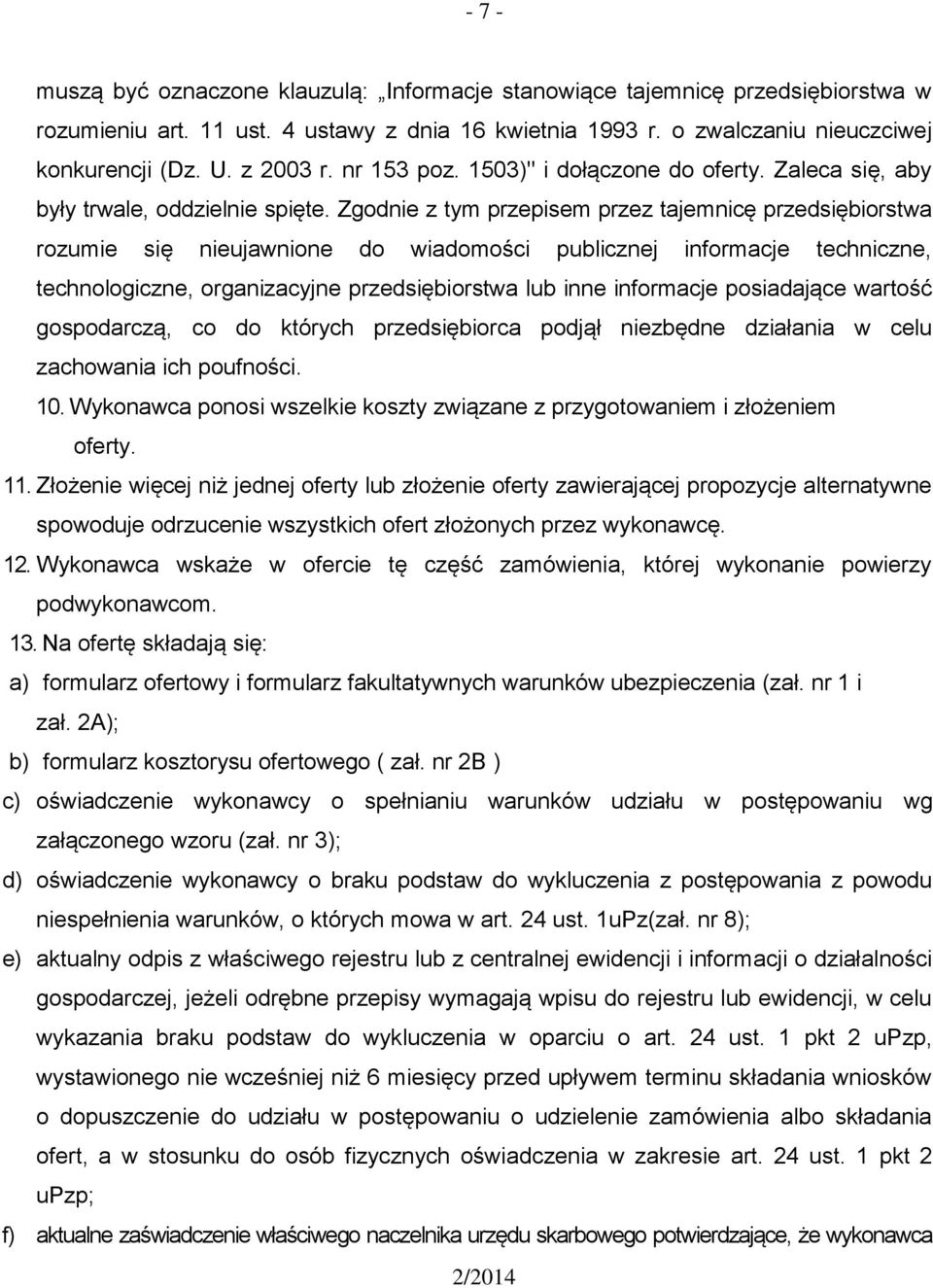 - 7 -

muszą być oznaczone klauzulą: „Informacje stanowiące tajemnicę przedsiębiorstwa w rozumieniu art. 11 ust. 4 ustawy z dnia 16 kwietnia 1993 r. o zwalczaniu nieuczciwej konkurencji (Dz. U. z 2003 r. nr 153 poz. 1503)" i dołączone do oferty. Zaleca się, aby były trwale, oddzielnie spięte. Zgodnie z tym przepisem przez tajemnicę przedsiębiorstwa rozumie się nieujawnione do wiadomości publicznej informacje techniczne, technologiczne, organizacyjne przedsiębiorstwa lub inne informacje posiadające wartość gospodarczą, co do których przedsiębiorca podjął niezbędne działania w celu zachowania ich poufności.

10. Wykonawca ponosi wszelkie koszty związane z przygotowaniem i złożeniem oferty.

11. Złożenie więcej niż jednej oferty lub złożenie oferty zawierającej propozycje alternatywne spowoduje odrzucenie wszystkich ofert złożonych przez wykonawcę.

12. Wykonawca wskaże w ofercie tę część zamówienia, której wykonanie powierzy podwykonawcom.

13. Na ofertę składają się:

a) formularz ofertowy i formularz fakultatywnych warunków ubezpieczenia (zał. nr 1 i zał. 2A);

b) formularz kosztorysu ofertowego ( zał. nr 2B )

c) oświadczenie wykonawcy o spełnianiu warunków udziału w postępowaniu wg załączonego wzoru (zał. nr 3);

d) oświadczenie wykonawcy o braku podstaw do wykluczenia z postępowania z powodu niespełnienia warunków, o których mowa w art. 24 ust. 1uPz(zał. nr 8);

e) aktualny odpis z właściwego rejestru lub z centralnej ewidencji i informacji o działalności gospodarczej, jeżeli odrębne przepisy wymagają wpisu do rejestru lub ewidencji, w celu wykazania braku podstaw do wykluczenia w oparciu o art. 24 ust. 1 pkt 2 uPzp, wystawionego nie wcześniej niż 6 miesięcy przed upływem terminu składania wniosków o dopuszczenie do udziału w postępowaniu o udzielenie zamówienia albo składania ofert, a w stosunku do osób fizycznych oświadczenia w zakresie art. 24 ust. 1 pkt 2 uPzp;

f) aktualne zaświadczenie właściwego naczelnika urzędu skarbowego potwierdzające, że wykonawca

2/2014